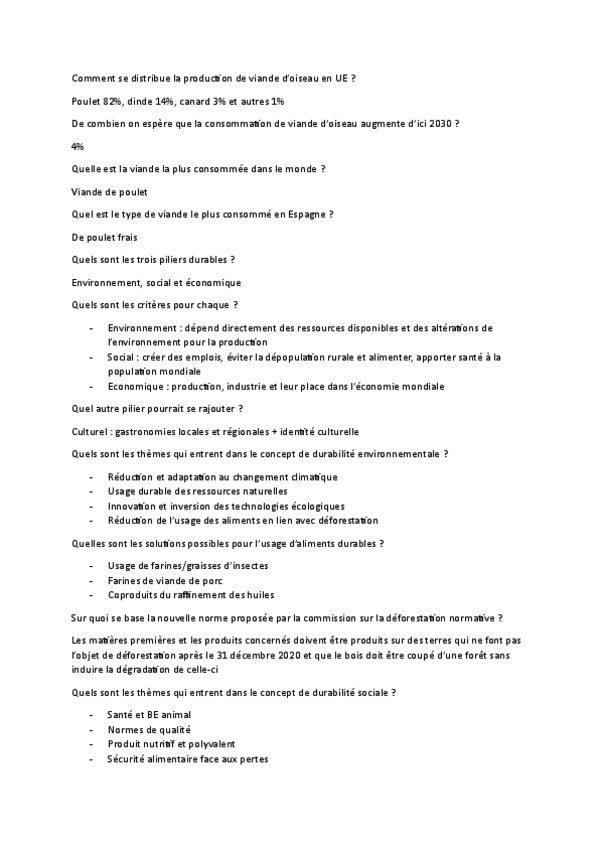 Comment se distribue la production de viande d'oiseau en UE ?

Poulet 82%, dinde 14%, canard 3% et autres 1%

De combien on espère que la consommation de viande d'oiseau augmente d'ici 2030 ?

4%

Quelle est la viande la plus consommée dans le monde ?

Viande de poulet

Quel est le type de viande le plus consommé en Espagne ?

De poulet frais

Quels sont les trois piliers durables ?

Environnement, social et économique

Quels sont les critères pour chaque ?

- Environnement : dépend directement des ressources disponibles et des altérations de l'environnement pour la production
- Social : créer des emplois, éviter la dépopulation rurale et alimenter, apporter santé à la population mondiale
- Economique : production, industrie et leur place dans l'économie mondiale

Quel autre pilier pourrait se rajouter ?

Culturel : gastronomies locales et régionales + identité culturelle

Quels sont les thèmes qui entrent dans le concept de durabilité environnementale ?

- Réduction et adaptation au changement climatique
- Usage durable des ressources naturelles
- Innovation et inversion des technologies écologiques
- Réduction de l'usage des aliments en lien avec déforestation

Quelles sont les solutions possibles pour l'usage d'aliments durables ?

- Usage de farines/graisses d'insectes
- Farines de viande de porc
- Coproduits du raffinement des huiles

Sur quoi se base la nouvelle norme proposée par la commission sur la déforestation normative ?

Les matières premières et les produits concernés doivent être produits sur des terres qui ne font pas l'objet de déforestation après le 31 décembre 2020 et que le bois doit être coupé d'une forêt sans induire la dégradation de celle-ci

Quels sont les thèmes qui entrent dans le concept de durabilité sociale ?

- Santé et BE animal
- Normes de qualité
- Produit nutritif et polyvalent
- Sécurité alimentaire face aux pertes